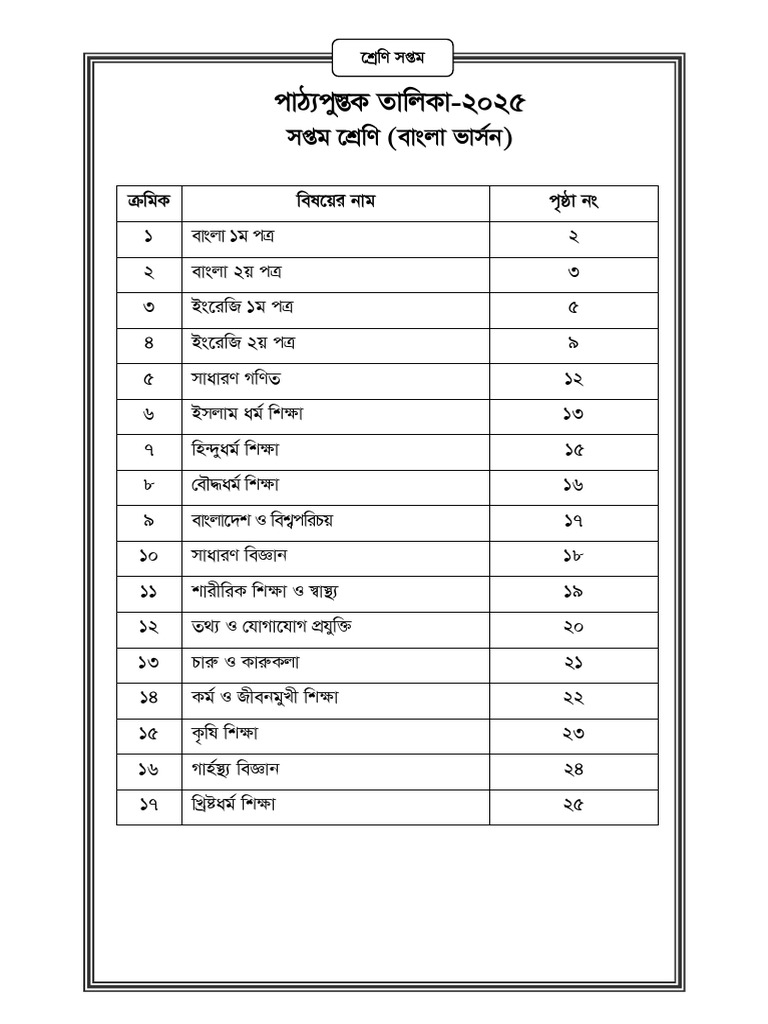 শ্রেণি সপ্তম

পাঠ্যপুস্তক তালিকা-২০২৫
সপ্তম শ্রেণি (বাংলা ভার্সন)

| ক্রমিক | বিষয়ের নাম | পৃষ্ঠা নং |
|---|---|---|
| ১ | বাংলা ১ম পত্র | ২ |
| ২ | বাংলা ২য় পত্র | ৩ |
| ৩ | ইংরেজি ১ম পত্র | ৫ |
| ৪ | ইংরেজি ২য় পত্র | ৯ |
| ৫ | সাধারণ গণিত | ১২ |
| ৬ | ইসলাম ধর্ম শিক্ষা | ১৩ |
| ৭ | হিন্দুধর্ম শিক্ষা | ১৫ |
| ৮ | বৌদ্ধধর্ম শিক্ষা | ১৬ |
| ৯ | বাংলাদেশ ও বিশ্বপরিচয় | ১৭ |
| ১০ | সাধারণ বিজ্ঞান | ১৮ |
| ১১ | শারীরিক শিক্ষা ও স্বাস্থ্য | ১৯ |
| ১২ | তথ্য ও যোগাযোগ প্রযুক্তি | ২০ |
| ১৩ | চারু ও কারুকলা | ২১ |
| ১৪ | কর্ম ও জীবনমুখী শিক্ষা | ২২ |
| ১৫ | কৃষি শিক্ষা | ২৩ |
| ১৬ | গার্হস্থ্য বিজ্ঞান | ২৪ |
| ১৭ | খ্রিষ্টধর্ম শিক্ষা | ২৫ |